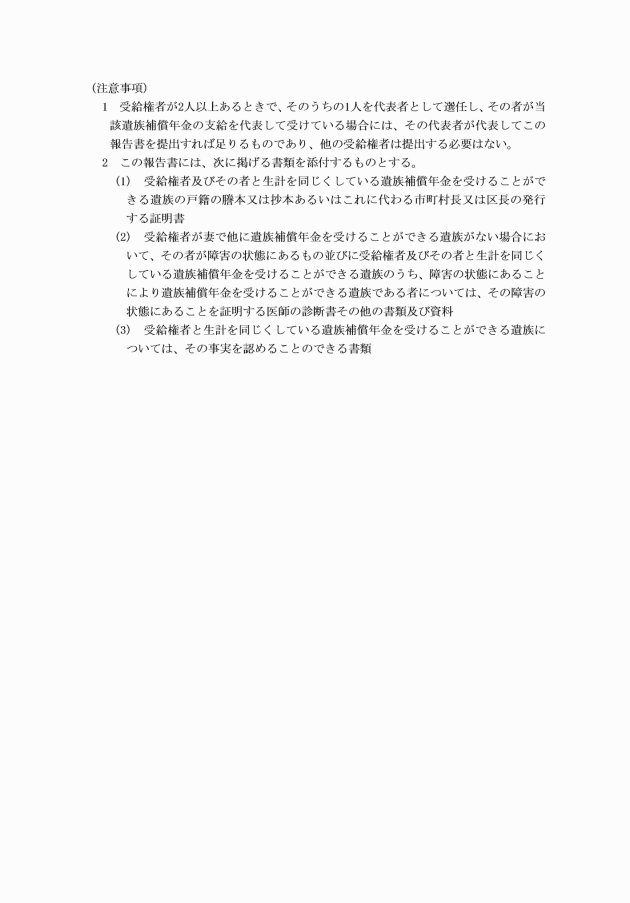 (注意事項)

1　受給権者が2人以上あるときで、そのうちの1人を代表者として選任し、その者が当該遺族補償年金の支給を代表して受けている場合には、その代表者が代表してこの報告書を提出すれば足りるものであり、他の受給権者は提出する必要はない。

2　この報告書には、次に掲げる書類を添付するものとする。

(1)　受給権者及びその者と生計を同じくしている遺族補償年金を受けることができる遺族の戸籍の謄本又は抄本あるいはこれに代わる市町村長又は区長の発行する証明書

(2)　受給権者が妻で他に遺族補償年金を受けることができる遺族がない場合において、その者が障害の状態にあるもの並びに受給権者及びその者と生計を同じくしている遺族補償年金を受けることができる遺族のうち、障害の状態にあることにより遺族補償年金を受けることができる遺族である者については、その障害の状態にあることを証明する医師の診断書その他の書類及び資料

(3)　受給権者と生計を同じくしている遺族補償年金を受けることができる遺族については、その事実を認めることのできる書類